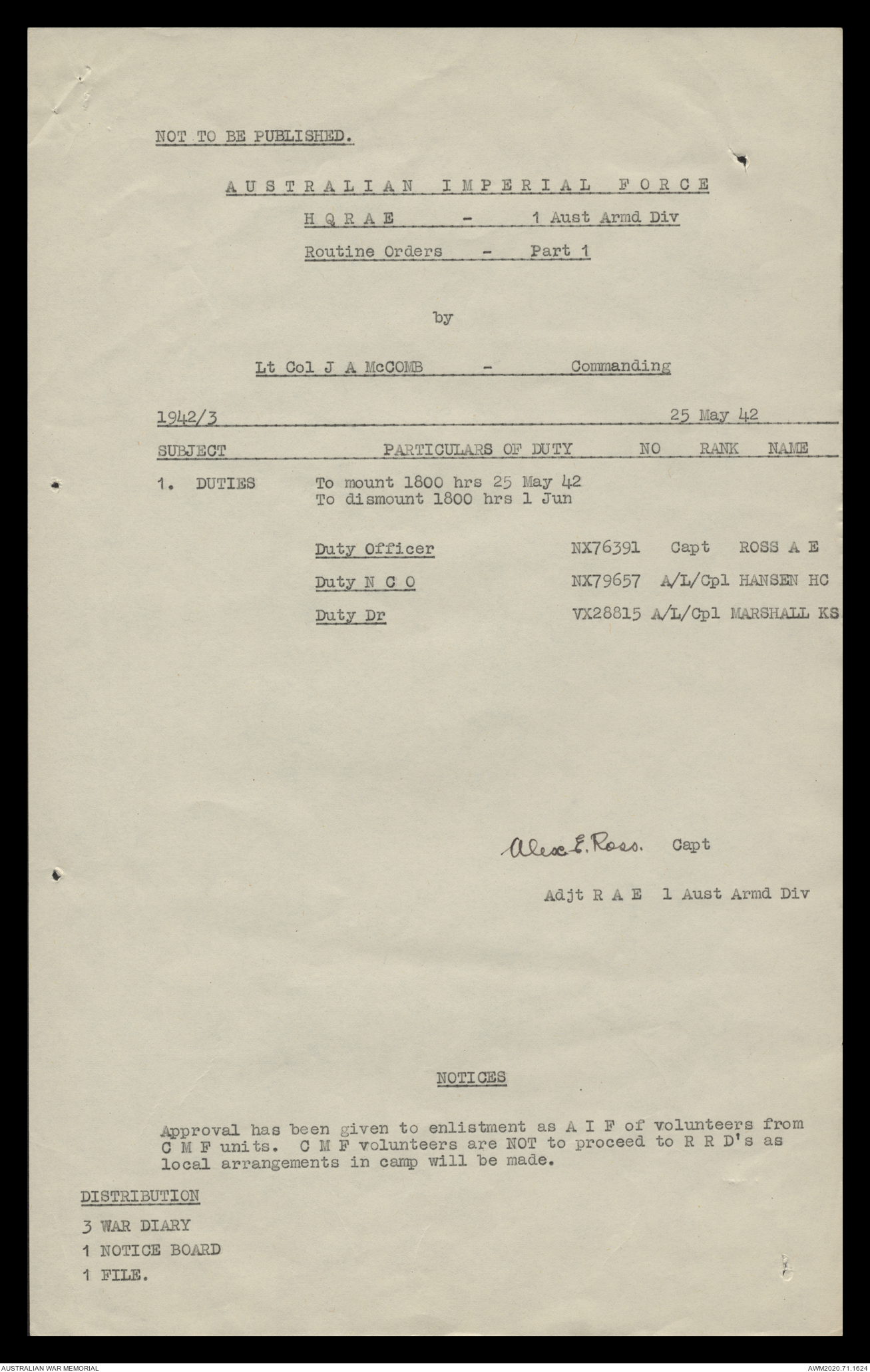 NOT TO BE PUBLISHED.

AUSTRALIAN IMPERIAL FORCE

H Q R A E - 1 Aust Armd Div

Routine Orders - Part 1

by

Lt Col J A McCOMB - Commanding

1942/3 25 May 42

SUBJECT PARTICULARS OF DUTY NO RANK NAME

1. DUTIES To mount 1800 hrs 25 May 42
To dismount 1800 hrs 1 Jun

Duty Officer NX76391 Capt ROSS A E

Duty N C O NX79657 A/L/Cpl HANSEN HC

Duty Dr VX28815 A/L/Cpl MARSHALL KS

Alex E. Ross. Capt

Adjt R A E 1 Aust Armd Div

NOTICES

Approval has been given to enlistment as A I F of volunteers from C M F units. C M F volunteers are NOT to proceed to R R D's as local arrangements in camp will be made.

DISTRIBUTION

3 WAR DIARY

1 NOTICE BOARD

1 FILE.

AUSTRALIAN WAR MEMORIAL

AWM2020.71.1624